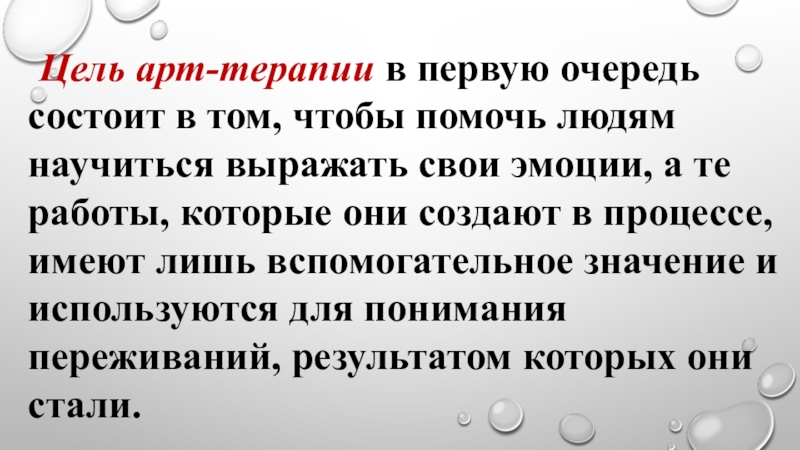 Цель арт-терапии в первую очередь состоит в том, чтобы помочь людям научиться выражать свои эмоции, а те работы, которые они создают в процессе, имеют лишь вспомогательное значение и используются для понимания переживаний, результатом которых они стали.